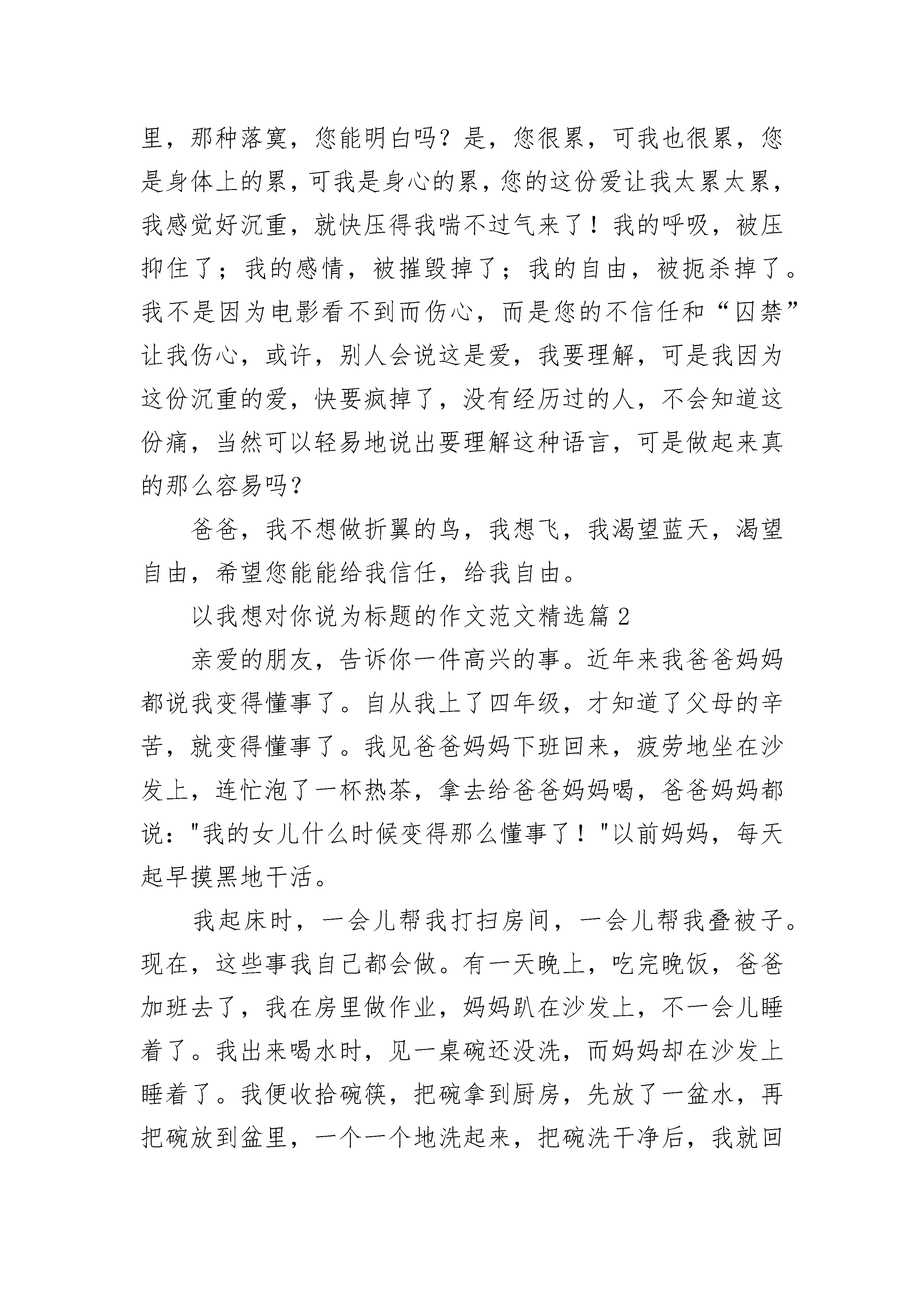 里，那种落寞，您能明白吗？是，您很累，可我也很累，您是身体上的累，可我是身心的累，您的这份爱让我太累太累，我感觉好沉重，就快压得我喘不过气来了！我的呼吸，被压抑住了；我的感情，被摧毁掉了；我的自由，被扼杀掉了。我不是因为电影看不到而伤心，而是您的不信任和“囚禁”让我伤心，或许，别人会说这是爱，我要理解，可是我因为这份沉重的爱，快要疯掉了，没有经历过的人，不会知道这份痛，当然可以轻易地说出要理解这种语言，可是做起来真的那么容易吗？

爸爸，我不想做折翼的鸟，我想飞，我渴望蓝天，渴望自由，希望您能能给我信任，给我自由。

以我想对你说为标题的作文范文精选篇 2

亲爱的朋友，告诉你一件高兴的事。近年来我爸爸妈妈都说我变得懂事了。自从我上了四年级，才知道了父母的辛苦，就变得懂事了。我见爸爸妈妈下班回来，疲劳地坐在沙发上，连忙泡了一杯热茶，拿去给爸爸妈妈喝，爸爸妈妈都说："我的女儿什么时候变得那么懂事了！"以前妈妈，每天起早摸黑地干活。

我起床时，一会儿帮我打扫房间，一会儿帮我叠被子。现在，这些事我自己都会做。有一天晚上，吃完晚饭，爸爸加班去了，我在房里做作业，妈妈趴在沙发上，不一会儿睡着了。我出来喝水时，见一桌碗还没洗，而妈妈却在沙发上睡着了。我便收拾碗筷，把碗拿到厨房，先放了一盆水，再把碗放到盆里，一个一个地洗起来，把碗洗干净后，我就回